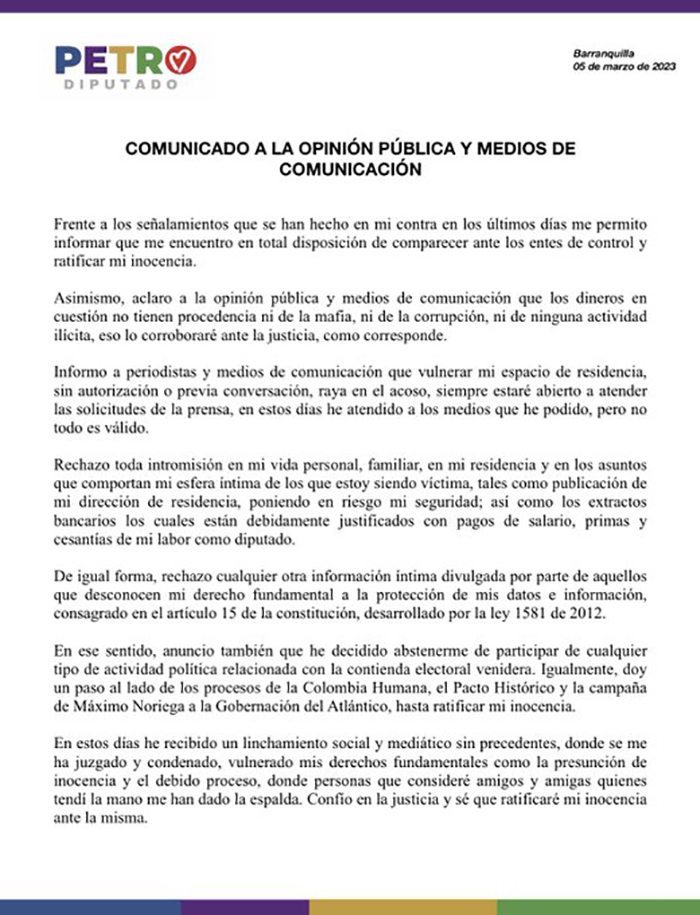 PETRO
DIPUTADO

Barranquilla
05 de marzo de 2023

COMUNICADO A LA OPINIÓN PÚBLICA Y MEDIOS DE COMUNICACIÓN

Frente a los señalamientos que se han hecho en mi contra en los últimos días me permito informar que me encuentro en total disposición de comparecer ante los entes de control y ratificar mi inocencia.

Asimismo, aclaro a la opinión pública y medios de comunicación que los dineros en cuestión no tienen procedencia ni de la mafia, ni de la corrupción, ni de ninguna actividad ilícita, eso lo corroboraré ante la justicia, como corresponde.

Informo a periodistas y medios de comunicación que vulnerar mi espacio de residencia, sin autorización o previa conversación, raya en el acoso, siempre estaré abierto a atender las solicitudes de la prensa, en estos días he atendido a los medios que he podido, pero no todo es válido.

Rechazo toda intromisión en mi vida personal, familiar, en mi residencia y en los asuntos que comportan mi esfera íntima de los que estoy siendo víctima, tales como publicación de mi dirección de residencia, poniendo en riesgo mi seguridad; así como los extractos bancarios los cuales están debidamente justificados con pagos de salario, primas y cesantías de mi labor como diputado.

De igual forma, rechazo cualquier otra información íntima divulgada por parte de aquellos que desconocen mi derecho fundamental a la protección de mis datos e información, consagrado en el artículo 15 de la constitución, desarrollado por la ley 1581 de 2012.

En ese sentido, anuncio también que he decidido abstenerme de participar de cualquier tipo de actividad política relacionada con la contienda electoral venidera. Igualmente, doy un paso al lado de los procesos de la Colombia Humana, el Pacto Histórico y la campaña de Máximo Noriega a la Gobernación del Atlántico, hasta ratificar mi inocencia.

En estos días he recibido un linchamiento social y mediático sin precedentes, donde se me ha juzgado y condenado, vulnerado mis derechos fundamentales como la presunción de inocencia y el debido proceso, donde personas que consideré amigos y amigas quienes tendí la mano me han dado la espalda. Confío en la justicia y sé que ratificaré mi inocencia ante la misma.